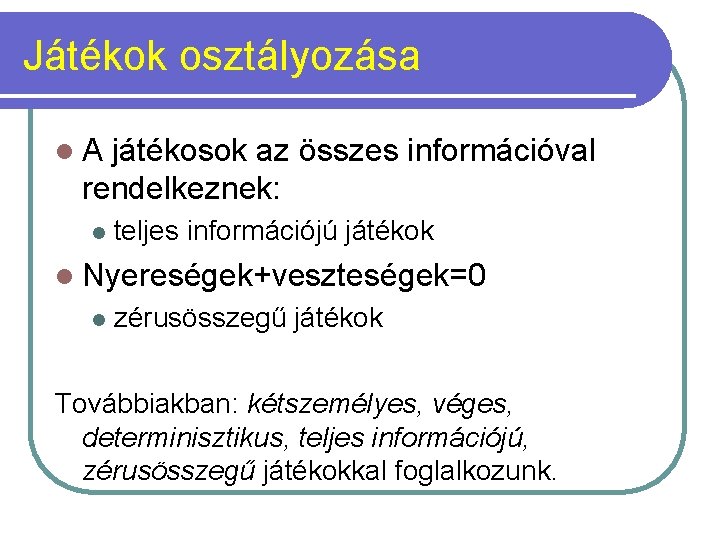 Játékok osztályozása

• A játékosok az összes információval rendelkeznek:

• teljes információjú játékok

• Nyereségek+veszteségek=0

• zérusösszegű játékok

Továbbiakban: kétszemélyes, véges, determinisztikus, teljes információjú, zérusösszegű játékokkal foglalkozunk.